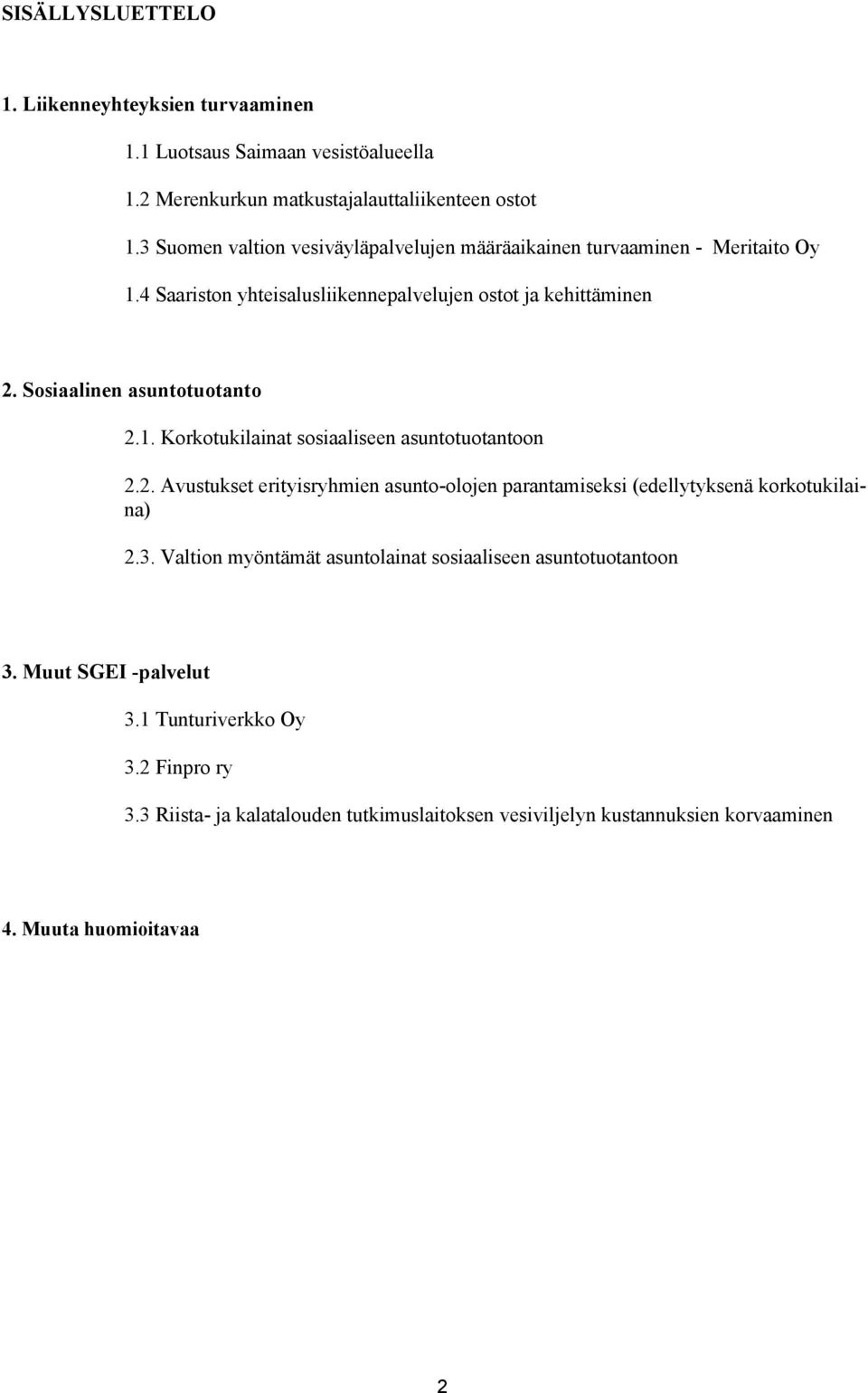 SISÄLLYSLUETTELO

1. Liikenneyhteyksien turvaaminen

1.1 Luotsaus Saimaan vesistöalueella

1.2 Merenkurkun matkustajalauttaliikenteen ostot

1.3 Suomen valtion vesiväyläpalvelujen määräaikainen turvaaminen - Meritaito Oy

1.4 Saariston yhteisalusliikennepalvelujen ostot ja kehittäminen

2. Sosiaalinen asuntotuotanto

2.1. Korkotukilainat sosiaaliseen asuntotuotantoon

2.2. Avustukset erityisryhmien asunto-olojen parantamiseksi (edellytyksenä korkotukilaina)

2.3. Valtion myöntämät asuntolainat sosiaaliseen asuntotuotantoon

3. Muut SGEI -palvelut

3.1 Tunturiverkko Oy

3.2 Finpro ry

3.3 Riista- ja kalatalouden tutkimuslaitoksen vesiviljelyn kustannuksien korvaaminen

4. Muuta huomioitavaa

2